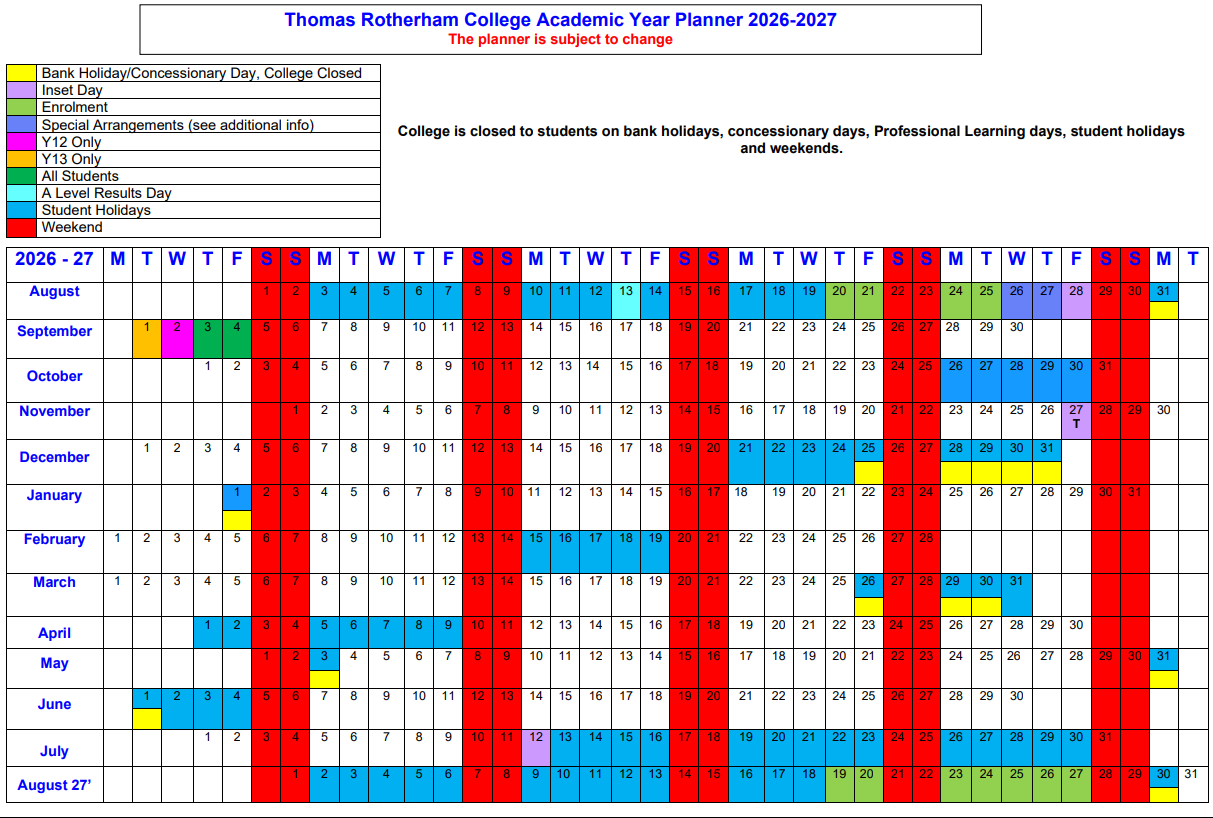 Thomas Rotherham College Academic Year Planner 2026-2027
The planner is subject to change

Bank Holiday/Concessionary Day, College Closed
Inset Day
Enrolment
Special Arrangements (see additional info)
Y12 Only
Y13 Only
All Students
A Level Results Day
Student Holidays
Weekend

College is closed to students on bank holidays, concessionary days, Professional Learning days, student holidays and weekends.

| 2026 - 27 | M | T | W | T | F | S | S | M | T | W | T | F | S | S | M | T | W | T | F | S | S | M | T | W | T | F | S | S | M | T | W | T | F | S | S | M | T |
|---|---|---|---|---|---|---|---|---|---|---|---|---|---|---|---|---|---|---|---|---|---|---|---|---|---|---|---|---|---|---|---|---|---|---|---|---|---|
| August | | | | | | 1 | 2 | 3 | 4 | 5 | 6 | 7 | 8 | 9 | 10 | 11 | 12 | 13 | 14 | 15 | 16 | 17 | 18 | 19 | 20 | 21 | 22 | 23 | 24 | 25 | 26 | 27 | 28 | 29 | 30 | 31 | |
| September | | 1 | 2 | 3 | 4 | 5 | 6 | 7 | 8 | 9 | 10 | 11 | 12 | 13 | 14 | 15 | 16 | 17 | 18 | 19 | 20 | 21 | 22 | 23 | 24 | 25 | 26 | 27 | 28 | 29 | 30 | | | | | | |
| October | | | | 1 | 2 | 3 | 4 | 5 | 6 | 7 | 8 | 9 | 10 | 11 | 12 | 13 | 14 | 15 | 16 | 17 | 18 | 19 | 20 | 21 | 22 | 23 | 24 | 25 | 26 | 27 | 28 | 29 | 30 | 31 | | | |
| November | | | | | | | 1 | 2 | 3 | 4 | 5 | 6 | 7 | 8 | 9 | 10 | 11 | 12 | 13 | 14 | 15 | 16 | 17 | 18 | 19 | 20 | 21 | 22 | 23 | 24 | 25 | 26 | 27 T | 28 | 29 | 30 | |
| December | | 1 | 2 | 3 | 4 | 5 | 6 | 7 | 8 | 9 | 10 | 11 | 12 | 13 | 14 | 15 | 16 | 17 | 18 | 19 | 20 | 21 | 22 | 23 | 24 | 25 | 26 | 27 | 28 | 29 | 30 | 31 | | | | | |
| January | | | | | 1 | 2 | 3 | 4 | 5 | 6 | 7 | 8 | 9 | 10 | 11 | 12 | 13 | 14 | 15 | 16 | 17 | 18 | 19 | 20 | 21 | 22 | 23 | 24 | 25 | 26 | 27 | 28 | 29 | 30 | 31 | | |
| February | 1 | 2 | 3 | 4 | 5 | 6 | 7 | 8 | 9 | 10 | 11 | 12 | 13 | 14 | 15 | 16 | 17 | 18 | 19 | 20 | 21 | 22 | 23 | 24 | 25 | 26 | 27 | 28 | | | | | | | | | |
| March | 1 | 2 | 3 | 4 | 5 | 6 | 7 | 8 | 9 | 10 | 11 | 12 | 13 | 14 | 15 | 16 | 17 | 18 | 19 | 20 | 21 | 22 | 23 | 24 | 25 | 26 | 27 | 28 | 29 | 30 | 31 | | | | | | |
| April | | | | 1 | 2 | 3 | 4 | 5 | 6 | 7 | 8 | 9 | 10 | 11 | 12 | 13 | 14 | 15 | 16 | 17 | 18 | 19 | 20 | 21 | 22 | 23 | 24 | 25 | 26 | 27 | 28 | 29 | 30 | | | | |
| May | | | | | | 1 | 2 | 3 | 4 | 5 | 6 | 7 | 8 | 9 | 10 | 11 | 12 | 13 | 14 | 15 | 16 | 17 | 18 | 19 | 20 | 21 | 22 | 23 | 24 | 25 | 26 | 27 | 28 | 29 | 30 | 31 | |
| June | | 1 | 2 | 3 | 4 | 5 | 6 | 7 | 8 | 9 | 10 | 11 | 12 | 13 | 14 | 15 | 16 | 17 | 18 | 19 | 20 | 21 | 22 | 23 | 24 | 25 | 26 | 27 | 28 | 29 | 30 | | | | | | |
| July | | | | 1 | 2 | 3 | 4 | 5 | 6 | 7 | 8 | 9 | 10 | 11 | 12 | 13 | 14 | 15 | 16 | 17 | 18 | 19 | 20 | 21 | 22 | 23 | 24 | 25 | 26 | 27 | 28 | 29 | 30 | 31 | | | |
| August 27' | | | | | | | 1 | 2 | 3 | 4 | 5 | 6 | 7 | 8 | 9 | 10 | 11 | 12 | 13 | 14 | 15 | 16 | 17 | 18 | 19 | 20 | 21 | 22 | 23 | 24 | 25 | 26 | 27 | 28 | 29 | 30 | 31 |